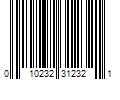 0 10232 31232 1